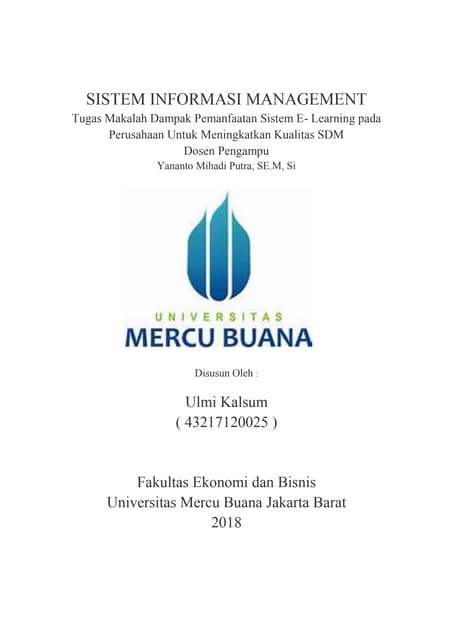 SISTEM INFORMASI MANAGEMENT
Tugas Makalah Dampak Pemanfaatan Sistem E- Learning pada Perusahaan Untuk Meningkatkan Kualitas SDM
Dosen Pengampu
Yananto Mihadi Putra, SE.M, Si

UNIVERSITAS
MERCU BUANA

Disusun Oleh :

Ulmi Kalsum
( 43217120025 )

Fakultas Ekonomi dan Bisnis
Universitas Mercu Buana Jakarta Barat
2018